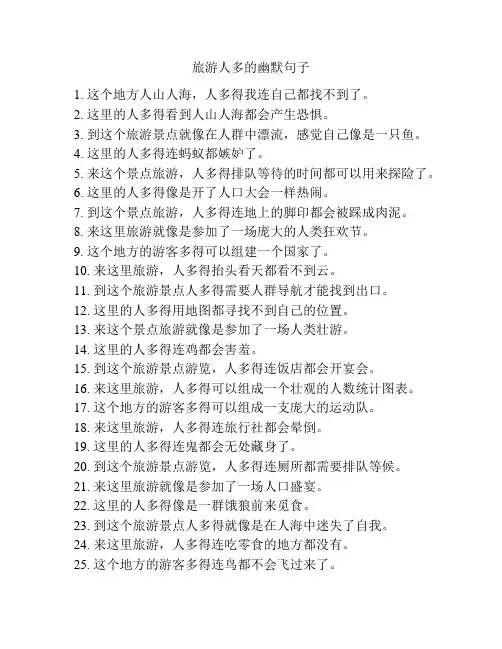 旅游人多的幽默句子

1. 这个地方人山人海，人多得我连自己都找不到了。

2. 这里的人多得看到人山人海都会产生恐惧。

3. 到这个旅游景点就像在人群中漂流，感觉自己像是一只鱼。

4. 这里的人多得连蚂蚁都嫉妒了。

5. 来这个景点旅游，人多得排队等待的时间都可以用来探险了。

6. 这里的人多得像是开了人口大会一样热闹。

7. 到这个景点旅游，人多得连地上的脚印都会被踩成肉泥。

8. 来这里旅游就像是参加了一场庞大的人类狂欢节。

9. 这个地方的游客多得可以组建一个国家了。

10. 来这里旅游，人多得抬头看天都看不到云。

11. 到这个旅游景点人多得需要人群导航才能找到出口。

12. 这里的人多得用地图都寻找不到自己的位置。

13. 来这个景点旅游就像是参加了一场人类壮游。

14. 这里的人多得连鸡都会害羞。

15. 到这个旅游景点游览，人多得连饭店都会开宴会。

16. 来这里旅游，人多得可以组成一个壮观的人数统计图表。

17. 这个地方的游客多得可以组成一支庞大的运动队。

18. 来这里旅游，人多得连旅行社都会晕倒。

19. 这里的人多得连鬼都会无处藏身了。

20. 到这个旅游景点游览，人多得连厕所都需要排队等候。

21. 来这里旅游就像是参加了一场人口盛宴。

22. 这里的人多得像是一群饿狼前来觅食。

23. 到这个旅游景点人多得就像是在人海中迷失了自我。

24. 来这里旅游，人多得连吃零食的地方都没有。

25. 这个地方的游客多得连鸟都不会飞过来了。